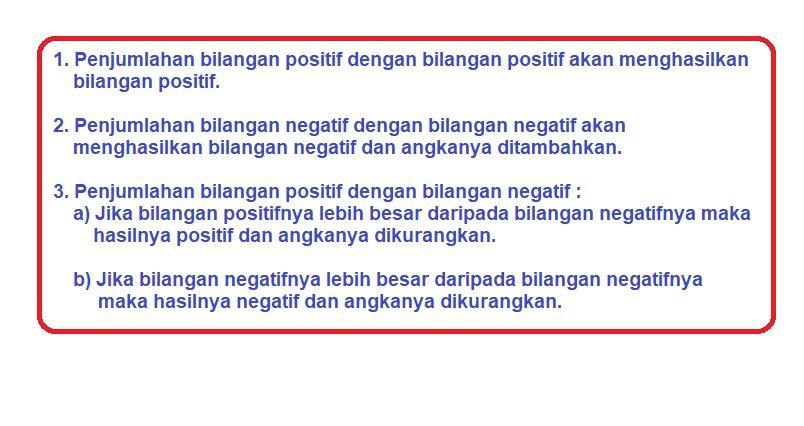 1. Penjumlahan bilangan positif dengan bilangan positif akan menghasilkan bilangan positif.

2. Penjumlahan bilangan negatif dengan bilangan negatif akan menghasilkan bilangan negatif dan angkanya ditambahkan.

3. Penjumlahan bilangan positif dengan bilangan negatif :
a) Jika bilangan positifnya lebih besar daripada bilangan negatifnya maka hasilnya positif dan angkanya dikurangkan.

b) Jika bilangan negatifnya lebih besar daripada bilangan negatifnya maka hasilnya negatif dan angkanya dikurangkan.